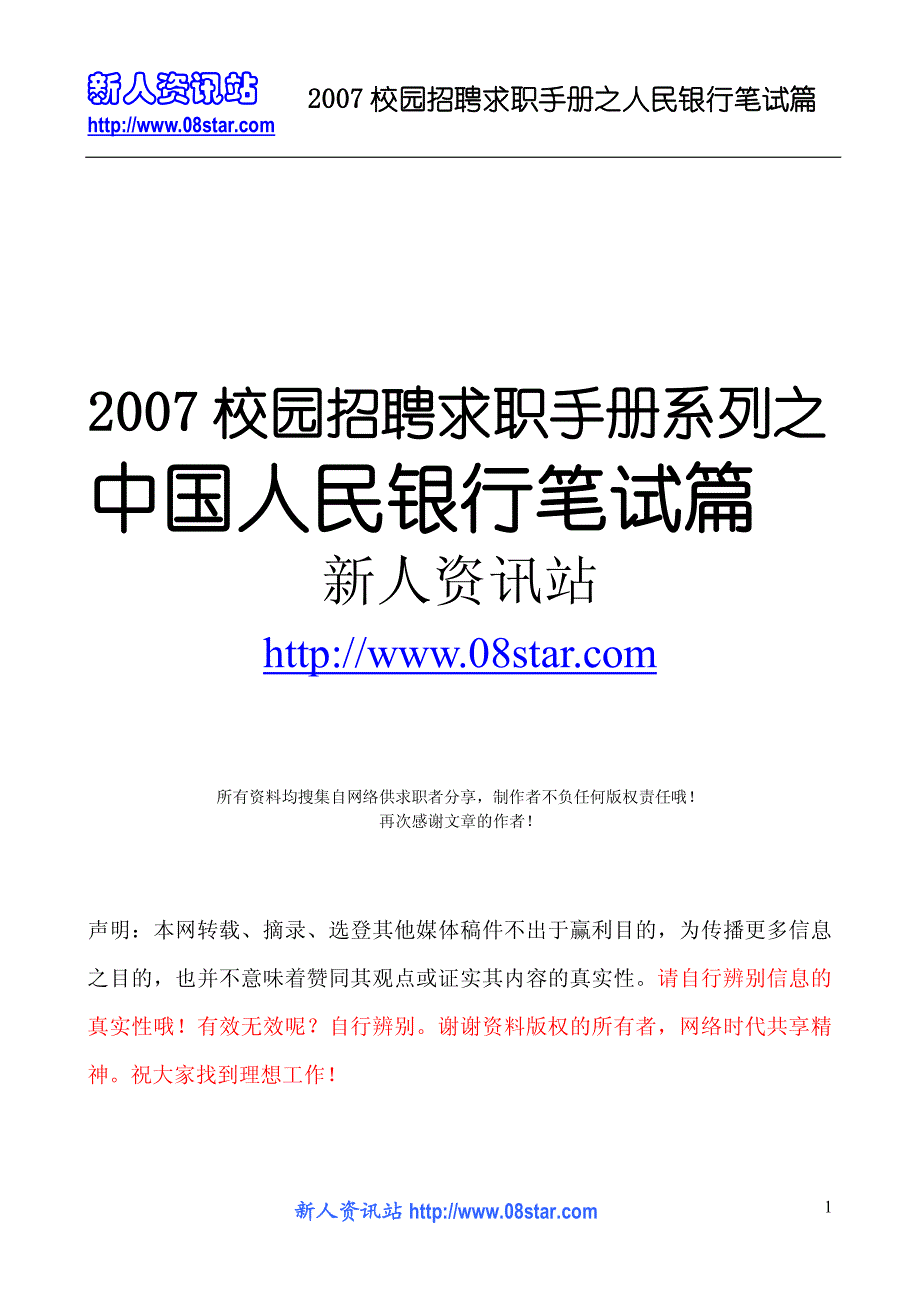 新人资讯站
http://www.08star.com

2007 校园招聘求职手册之人民银行笔试篇

2007 校园招聘求职手册系列之
中国人民银行笔试篇
新人资讯站
http://www.08star.com

所有资料均搜集自网络供求职者分享，制作者不负任何版权责任哦！
再次感谢文章的作者！

声明：本网转载、摘录、选登其他媒体稿件不出于赢利目的，为传播更多信息之目的，也并不意味着赞同其观点或证实其内容的真实性。请自行辨别信息的真实性哦！有效无效呢？自行辨别。谢谢资料版权的所有者，网络时代共享精神。祝大家找到理想工作！

新人资讯站 http://www.08star.com
1